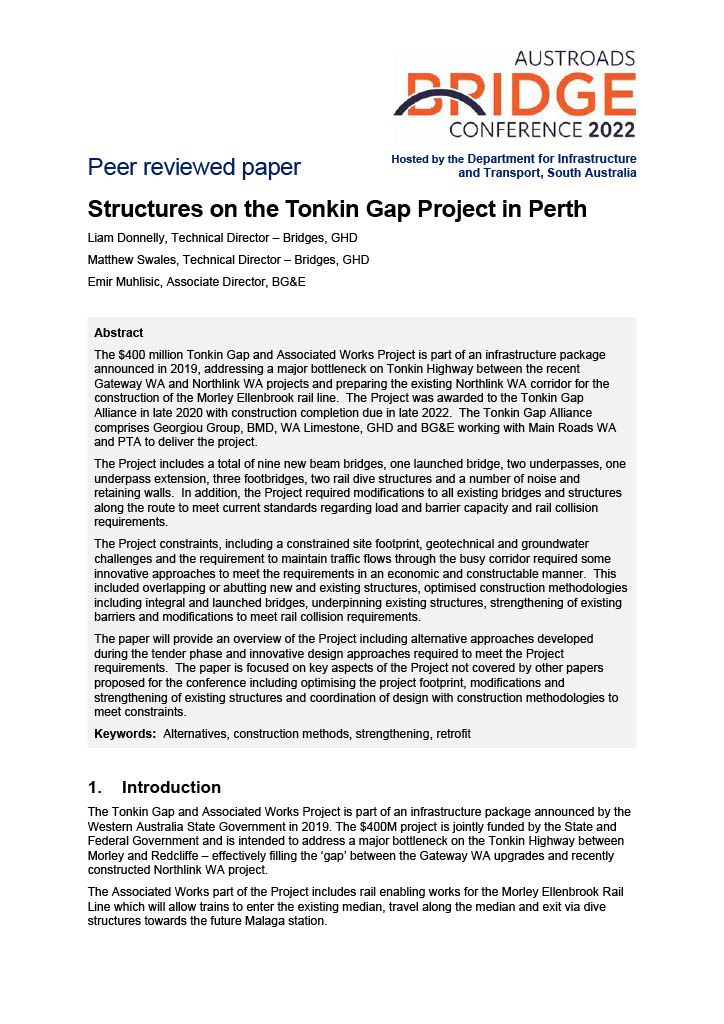 AUSTROADS
BRIDGE
CONFERENCE 2022

Peer reviewed paper

Hosted by the Department for Infrastructure and Transport, South Australia

Structures on the Tonkin Gap Project in Perth

Liam Donnelly, Technical Director – Bridges, GHD

Matthew Swales, Technical Director – Bridges, GHD

Emir Muhlisic, Associate Director, BG&E

Abstract

The $400 million Tonkin Gap and Associated Works Project is part of an infrastructure package announced in 2019, addressing a major bottleneck on Tonkin Highway between the recent Gateway WA and Northlink WA projects and preparing the existing Northlink WA corridor for the construction of the Morley Ellenbrook rail line. The Project was awarded to the Tonkin Gap Alliance in late 2020 with construction completion due in late 2022. The Tonkin Gap Alliance comprises Georgiou Group, BMD, WA Limestone, GHD and BG&E working with Main Roads WA and PTA to deliver the project.

The Project includes a total of nine new beam bridges, one launched bridge, two underpasses, one underpass extension, three footbridges, two rail dive structures and a number of noise and retaining walls. In addition, the Project required modifications to all existing bridges and structures along the route to meet current standards regarding load and barrier capacity and rail collision requirements.

The Project constraints, including a constrained site footprint, geotechnical and groundwater challenges and the requirement to maintain traffic flows through the busy corridor required some innovative approaches to meet the requirements in an economic and constructable manner. This included overlapping or abutting new and existing structures, optimised construction methodologies including integral and launched bridges, underpinning existing structures, strengthening of existing barriers and modifications to meet rail collision requirements.

The paper will provide an overview of the Project including alternative approaches developed during the tender phase and innovative design approaches required to meet the Project requirements. The paper is focused on key aspects of the Project not covered by other papers proposed for the conference including optimising the project footprint, modifications and strengthening of existing structures and coordination of design with construction methodologies to meet constraints.

Keywords: Alternatives, construction methods, strengthening, retrofit

1. Introduction

The Tonkin Gap and Associated Works Project is part of an infrastructure package announced by the Western Australia State Government in 2019. The $400M project is jointly funded by the State and Federal Government and is intended to address a major bottleneck on the Tonkin Highway between Morley and Redcliffe – effectively filling the 'gap' between the Gateway WA upgrades and recently constructed Northlink WA project.

The Associated Works part of the Project includes rail enabling works for the Morley Ellenbrook Rail Line which will allow trains to enter the existing median, travel along the median and exit via dive structures towards the future Malaga station.